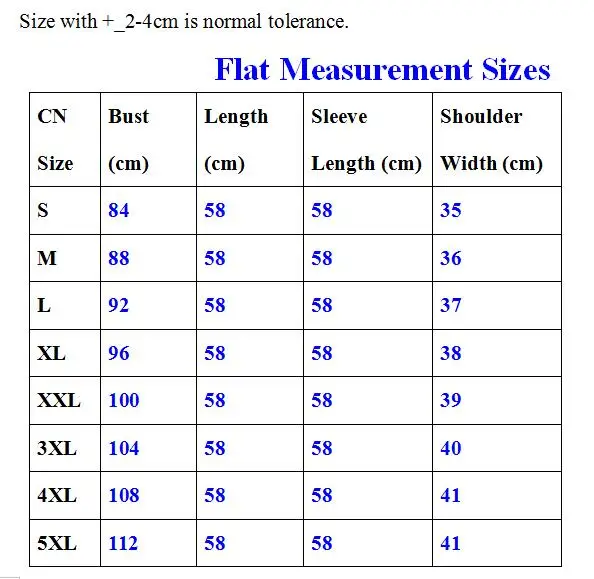 Size with +_2-4cm is normal tolerance.

Flat Measurement Sizes

| CN Size | Bust (cm) | Length (cm) | Sleeve Length (cm) | Shoulder Width (cm) |
|---|---|---|---|---|
| S | 84 | 58 | 58 | 35 |
| M | 88 | 58 | 58 | 36 |
| L | 92 | 58 | 58 | 37 |
| XL | 96 | 58 | 58 | 38 |
| XXL | 100 | 58 | 58 | 39 |
| 3XL | 104 | 58 | 58 | 40 |
| 4XL | 108 | 58 | 58 | 41 |
| 5XL | 112 | 58 | 58 | 41 |